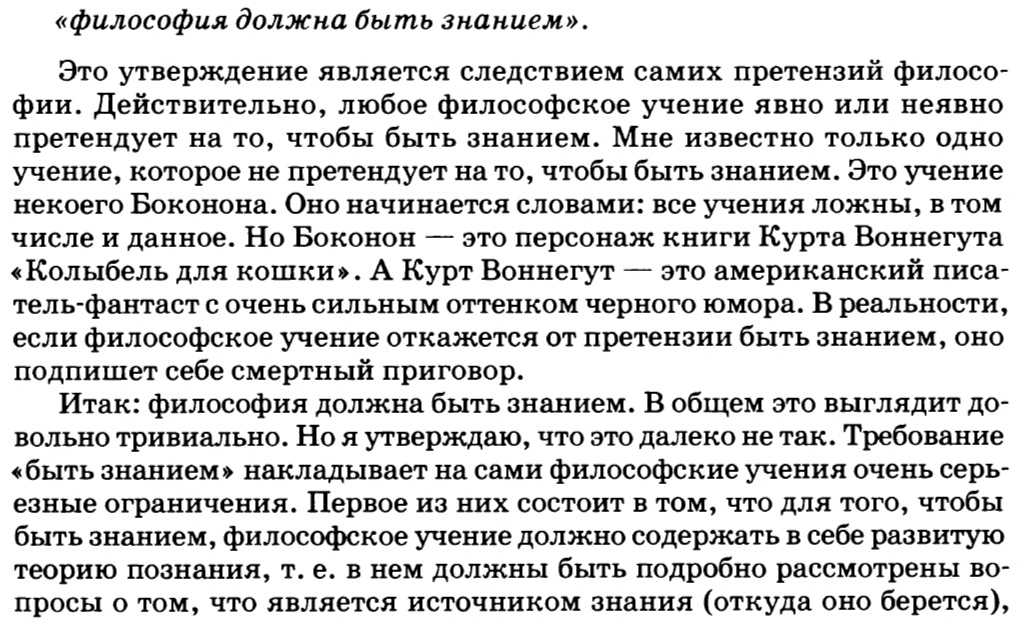 «философия должна быть знанием».

Это утверждение является следствием самих претензий философии. Действительно, любое философское учение явно или неявно претендует на то, чтобы быть знанием. Мне известно только одно учение, которое не претендует на то, чтобы быть знанием. Это учение некоего Боконона. Оно начинается словами: все учения ложны, в том числе и данное. Но Боконон — это персонаж книги Курта Воннегута «Колыбель для кошки». А Курт Воннегут — это американский писатель-фантаст с очень сильным оттенком черного юмора. В реальности, если философское учение откажется от претензии быть знанием, оно подпишет себе смертный приговор.

Итак: философия должна быть знанием. В общем это выглядит довольно тривиально. Но я утверждаю, что это далеко не так. Требование «быть знанием» накладывает на сами философские учения очень серьезные ограничения. Первое из них состоит в том, что для того, чтобы быть знанием, философское учение должно содержать в себе развитую теорию познания, т. е. в нем должны быть подробно рассмотрены вопросы о том, что является источником знания (откуда оно берется),